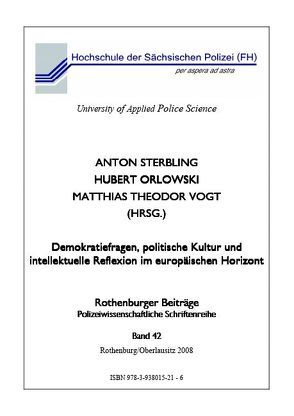 Hochschule der Sächsischen Polizei (FH)
per aspera ad astra

University of Applied Police Science

ANTON STERBLING
HUBERT ORLOWSKI
MATTHIAS THEODOR VOGT
(HRSG.)

Demokratiefragen, politische Kultur und intellektuelle Reflexion im europäischen Horizont

Rothenburger Beiträge
Polizeiwissenschaftliche Schriftenreihe

Band 42
Rothenburg/Oberlausitz 2008

ISBN 978-3-938015-21 - 6